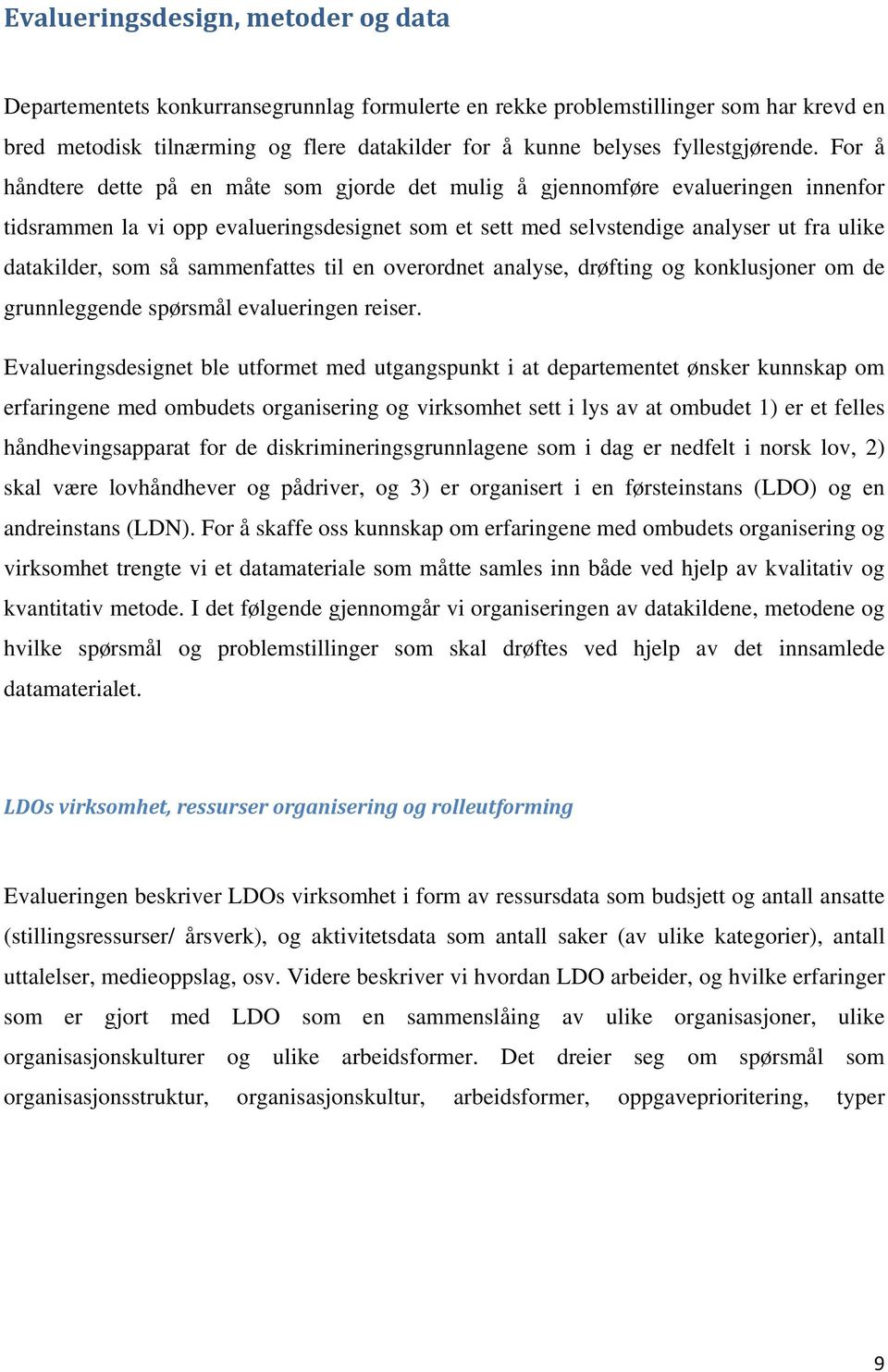 Evalueringsdesign, metoder og data

Departementets konkurransegrunnlag formulerte en rekke problemstillinger som har krevd en bred metodisk tilnærming og flere datakilder for å kunne belyses fyllestgjørende. For å håndtere dette på en måte som gjorde det mulig å gjennomføre evalueringen innenfor tidsrammen la vi opp evalueringsdesignet som et sett med selvstendige analyser ut fra ulike datakilder, som så sammenfattes til en overordnet analyse, drøfting og konklusjoner om de grunnleggende spørsmål evalueringen reiser.

Evalueringsdesignet ble utformet med utgangspunkt i at departementet ønsker kunnskap om erfaringene med ombudets organisering og virksomhet sett i lys av at ombudet 1) er et felles håndhevingsapparat for de diskrimineringsgrunnlagene som i dag er nedfelt i norsk lov, 2) skal være lovhåndhever og pådriver, og 3) er organisert i en førsteinstans (LDO) og en andreinstans (LDN). For å skaffe oss kunnskap om erfaringene med ombudets organisering og virksomhet trengte vi et datamateriale som måtte samles inn både ved hjelp av kvalitativ og kvantitativ metode. I det følgende gjennomgår vi organiseringen av datakildene, metodene og hvilke spørsmål og problemstillinger som skal drøftes ved hjelp av det innsamlede datamaterialet.

LDOs virksomhet, ressurser organisering og rolleutforming

Evalueringen beskriver LDOs virksomhet i form av ressursdata som budsjett og antall ansatte (stillingsressurser/ årsverk), og aktivitetsdata som antall saker (av ulike kategorier), antall uttalelser, medieoppslag, osv. Videre beskriver vi hvordan LDO arbeider, og hvilke erfaringer som er gjort med LDO som en sammenslåing av ulike organisasjoner, ulike organisasjonskulturer og ulike arbeidsformer. Det dreier seg om spørsmål som organisasjonsstruktur, organisasjonskultur, arbeidsformer, oppgaveprioritering, typer

9